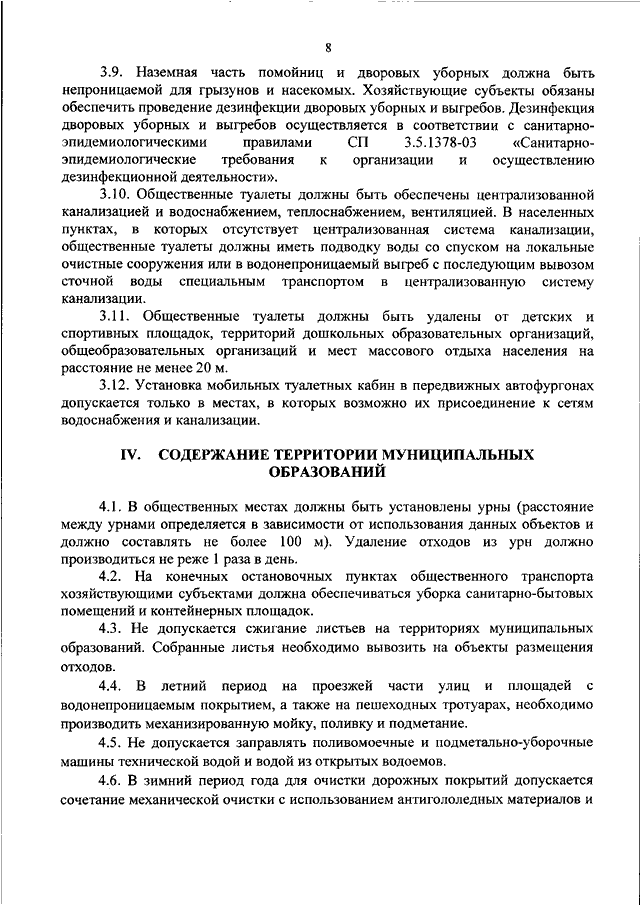 8

3.9. Наземная часть помойниц и дворовых уборных должна быть непроницаемой для грызунов и насекомых. Хозяйствующие субъекты обязаны обеспечить проведение дезинфекции дворовых уборных и выгребов. Дезинфекция дворовых уборных и выгребов осуществляется в соответствии с санитарно-эпидемиологическими правилами СП 3.5.1378-03 «Санитарно-эпидемиологические требования к организации и осуществлению дезинфекционной деятельности».

3.10. Общественные туалеты должны быть обеспечены централизованной канализацией и водоснабжением, теплоснабжением, вентиляцией. В населенных пунктах, в которых отсутствует централизованная система канализации, общественные туалеты должны иметь подводку воды со спуском на локальные очистные сооружения или в водонепроницаемый выгреб с последующим вывозом сточной воды специальным транспортом в централизованную систему канализации.

3.11. Общественные туалеты должны быть удалены от детских и спортивных площадок, территорий дошкольных образовательных организаций, общеобразовательных организаций и мест массового отдыха населения на расстояние не менее 20 м.

3.12. Установка мобильных туалетных кабин в передвижных автофургонах допускается только в местах, в которых возможно их присоединение к сетям водоснабжения и канализации.

IV. СОДЕРЖАНИЕ ТЕРРИТОРИИ МУНИЦИПАЛЬНЫХ ОБРАЗОВАНИЙ

4.1. В общественных местах должны быть установлены урны (расстояние между урнами определяется в зависимости от использования данных объектов и должно составлять не более 100 м). Удаление отходов из урн должно производиться не реже 1 раза в день.

4.2. На конечных остановочных пунктах общественного транспорта хозяйствующими субъектами должна обеспечиваться уборка санитарно-бытовых помещений и контейнерных площадок.

4.3. Не допускается сжигание листьев на территориях муниципальных образований. Собранные листья необходимо вывозить на объекты размещения отходов.

4.4. В летний период на проезжей части улиц и площадей с водонепроницаемым покрытием, а также на пешеходных тротуарах, необходимо производить механизированную мойку, поливку и подметание.

4.5. Не допускается заправлять поливомоечные и подметально-уборочные машины технической водой и водой из открытых водоемов.

4.6. В зимний период года для очистки дорожных покрытий допускается сочетание механической очистки с использованием антигололедных материалов и